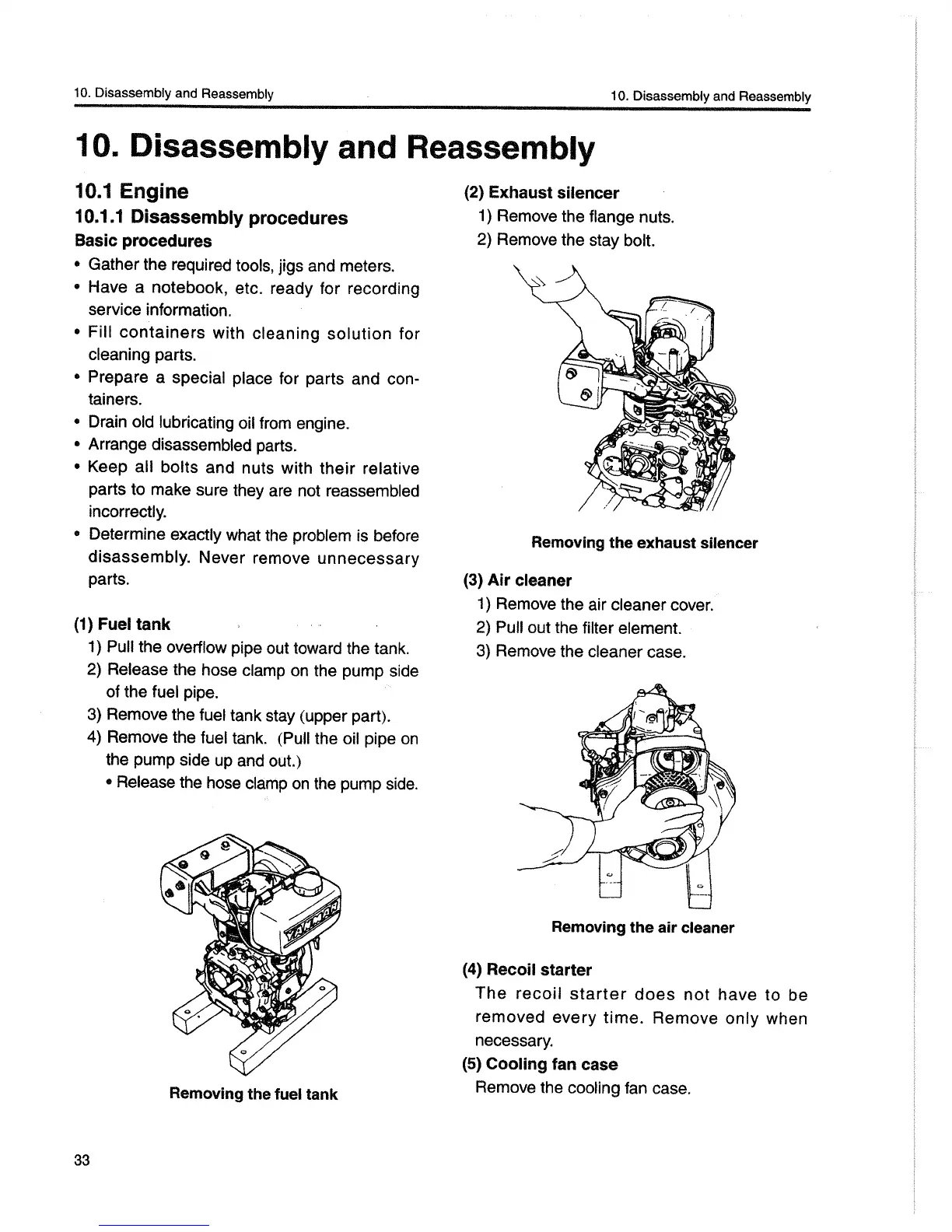 10. Disassembly and Reassembly

10. Disassembly and Reassembly

10. Disassembly and Reassembly

10.1 Engine

10.1.1 Disassembly procedures

Basic procedures

• Gather the required tools, jigs and meters.
• Have a notebook, etc. ready for recording service information.
• Fill containers with cleaning solution for cleaning parts.
• Prepare a special place for parts and containers.
• Drain old lubricating oil from engine.
• Arrange disassembled parts.
• Keep all bolts and nuts with their relative parts to make sure they are not reassembled incorrectly.
• Determine exactly what the problem is before disassembly. Never remove unnecessary parts.

(1) Fuel tank
1) Pull the overflow pipe out toward the tank.
2) Release the hose clamp on the pump side of the fuel pipe.
3) Remove the fuel tank stay (upper part).
4) Remove the fuel tank. (Pull the oil pipe on the pump side up and out.)
• Release the hose clamp on the pump side.

YANMAR

Removing the fuel tank

(2) Exhaust silencer
1) Remove the flange nuts.
2) Remove the stay bolt.

Removing the exhaust silencer

(3) Air cleaner
1) Remove the air cleaner cover.
2) Pull out the filter element.
3) Remove the cleaner case.

Removing the air cleaner

(4) Recoil starter
The recoil starter does not have to be removed every time. Remove only when necessary.

(5) Cooling fan case
Remove the cooling fan case.

33